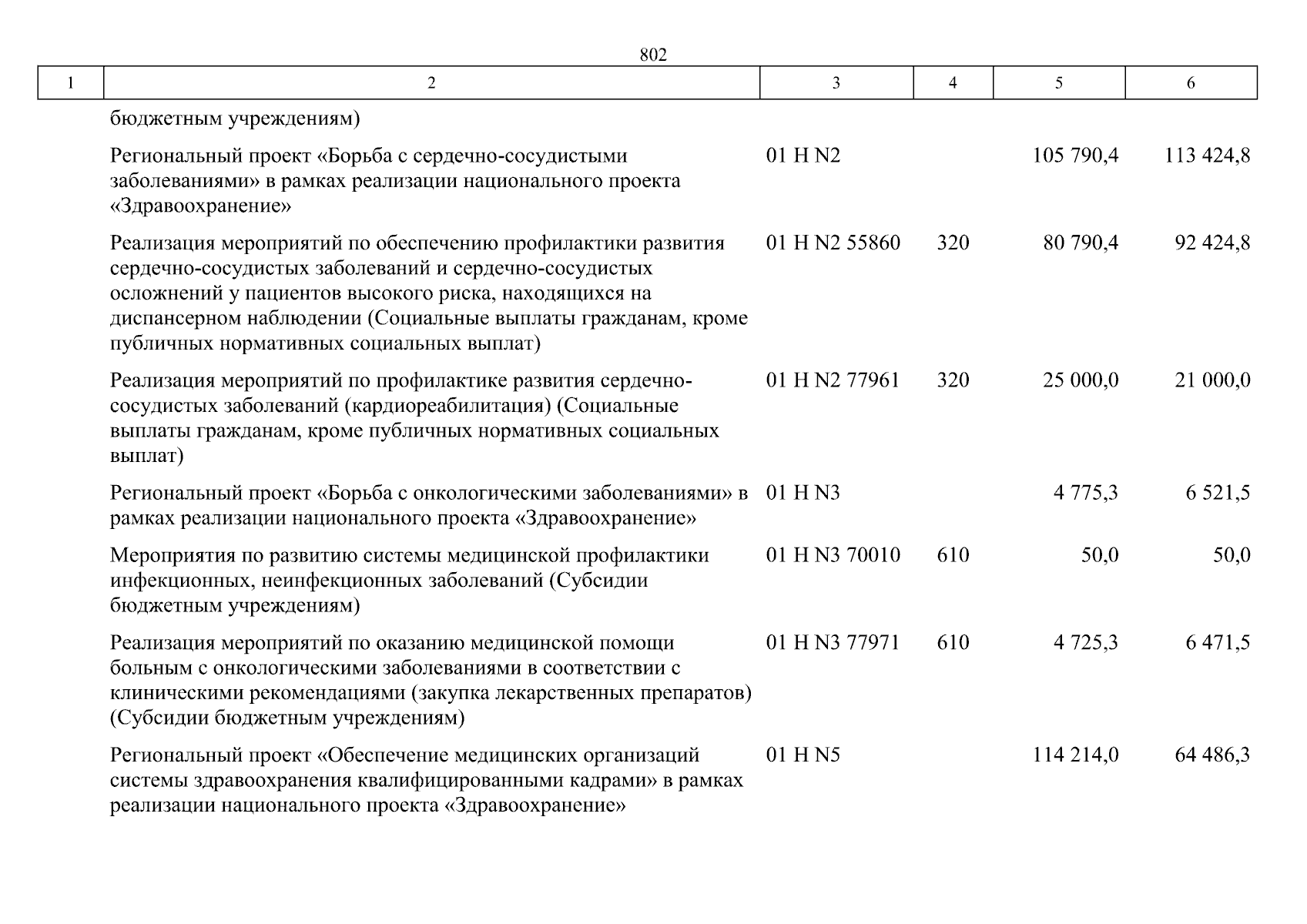 802

| 1 | 2 | 3 | 4 | 5 | 6 |
|---|---|---|---|---|---|
| | бюджетным учреждениям) | | | | |
| | Региональный проект «Борьба с сердечно-сосудистыми заболеваниями» в рамках реализации национального проекта «Здравоохранение» | 01 Н N2 | | 105 790,4 | 113 424,8 |
| | Реализация мероприятий по обеспечению профилактики развития сердечно-сосудистых заболеваний и сердечно-сосудистых осложнений у пациентов высокого риска, находящихся на диспансерном наблюдении (Социальные выплаты гражданам, кроме публичных нормативных социальных выплат) | 01 Н N2 55860 | 320 | 80 790,4 | 92 424,8 |
| | Реализация мероприятий по профилактике развития сердечно-сосудистых заболеваний (кардиореабилитация) (Социальные выплаты гражданам, кроме публичных нормативных социальных выплат) | 01 Н N2 77961 | 320 | 25 000,0 | 21 000,0 |
| | Региональный проект «Борьба с онкологическими заболеваниями» в рамках реализации национального проекта «Здравоохранение» | 01 Н N3 | | 4 775,3 | 6 521,5 |
| | Мероприятия по развитию системы медицинской профилактики инфекционных, неинфекционных заболеваний (Субсидии бюджетным учреждениям) | 01 Н N3 70010 | 610 | 50,0 | 50,0 |
| | Реализация мероприятий по оказанию медицинской помощи больным с онкологическими заболеваниями в соответствии с клиническими рекомендациями (закупка лекарственных препаратов) (Субсидии бюджетным учреждениям) | 01 Н N3 77971 | 610 | 4 725,3 | 6 471,5 |
| | Региональный проект «Обеспечение медицинских организаций системы здравоохранения квалифицированными кадрами» в рамках реализации национального проекта «Здравоохранение» | 01 Н N5 | | 114 214,0 | 64 486,3 |